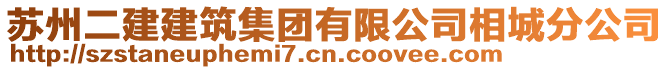 苏州二建建筑集团有限公司相城分公司
http://szstaneuphemi7.cn.coovee.com